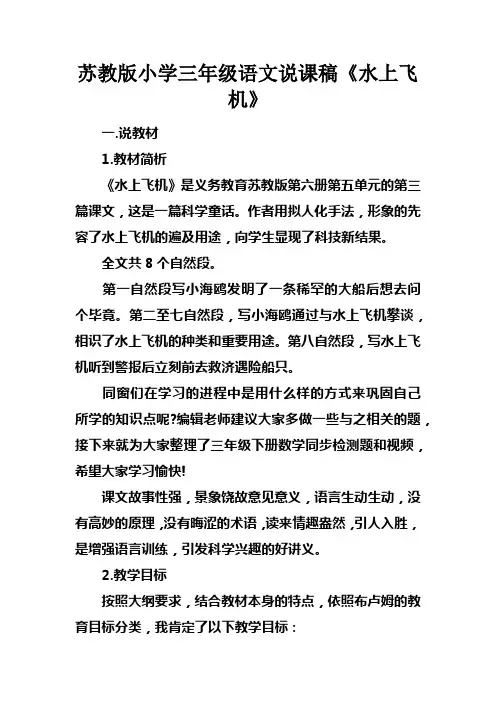 苏教版小学三年级语文说课稿《水上飞机》

一.说教材

1.教材简析

《水上飞机》是义务教育苏教版第六册第五单元的第三篇课文，这是一篇科学童话。作者用拟人化手法，形象的先容了水上飞机的遍及用途，向学生显现了科技新结果。

全文共 8 个自然段。

第一自然段写小海鸥发明了一条稀罕的大船后想去问个毕竟。第二至七自然段，写小海鸥通过与水上飞机攀谈，相识了水上飞机的种类和重要用途。第八自然段，写水上飞机听到警报后立刻前去救济遇险船只。

同窗们在学习的进程中是用什么样的方式来巩固自己所学的知识点呢?编辑老师建议大家多做一些与之相关的题，接下来就为大家整理了三年级下册数学同步检测题和视频，希望大家学习愉快!

课文故事性强，景象饶故意见意义，语言生动生动，没有高妙的原理，没有晦涩的术语，读来情趣盎然，引人入胜，是增强语言训练，引发科学兴趣的好讲义。

2.教学目标

按照大纲要求，结合教材本身的特点，依照布卢姆的教育目标分类，我肯定了以下教学目标：